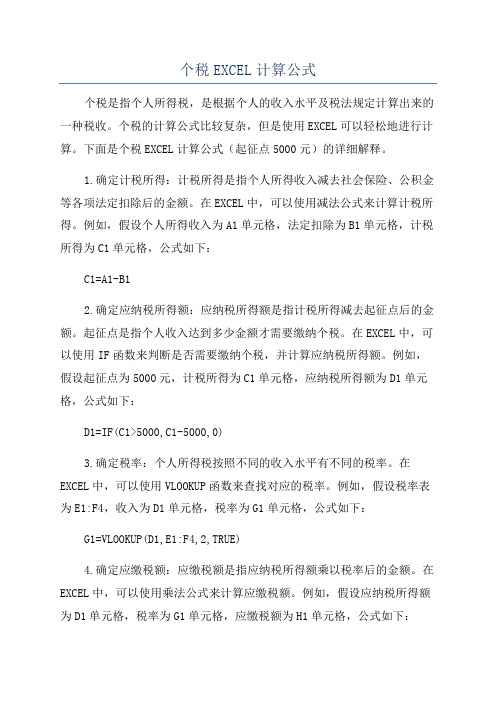 个税EXCEL计算公式

个税是指个人所得税，是根据个人的收入水平及税法规定计算出来的一种税收。个税的计算公式比较复杂，但是使用EXCEL可以轻松地进行计算。下面是个税EXCEL计算公式（起征点5000元）的详细解释。

1.确定计税所得：计税所得是指个人所得收入减去社会保险、公积金等各项法定扣除后的金额。在EXCEL中，可以使用减法公式来计算计税所得。例如，假设个人所得收入为A1单元格，法定扣除为B1单元格，计税所得为C1单元格，公式如下：

C1=A1-B1

2.确定应纳税所得额：应纳税所得额是指计税所得减去起征点后的金额。起征点是指个人收入达到多少金额才需要缴纳个税。在EXCEL中，可以使用IF函数来判断是否需要缴纳个税，并计算应纳税所得额。例如，假设起征点为5000元，计税所得为C1单元格，应纳税所得额为D1单元格，公式如下：

D1=IF(C1>5000,C1-5000,0)

3.确定税率：个人所得税按照不同的收入水平有不同的税率。在EXCEL中，可以使用VLOOKUP函数来查找对应的税率。例如，假设税率表为E1:F4，收入为D1单元格，税率为G1单元格，公式如下：

G1=VLOOKUP(D1,E1:F4,2,TRUE)

4.确定应缴税额：应缴税额是指应纳税所得额乘以税率后的金额。在EXCEL中，可以使用乘法公式来计算应缴税额。例如，假设应纳税所得额为D1单元格，税率为G1单元格，应缴税额为H1单元格，公式如下：